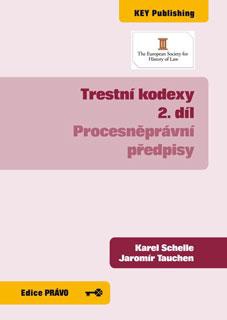 KEY Publishing

The European Society for History of Law

Trestní kodexy
2. díl
Procesněprávní
předpisy

Karel Schelle
Jaromír Tauchen

Edice PRÁVO